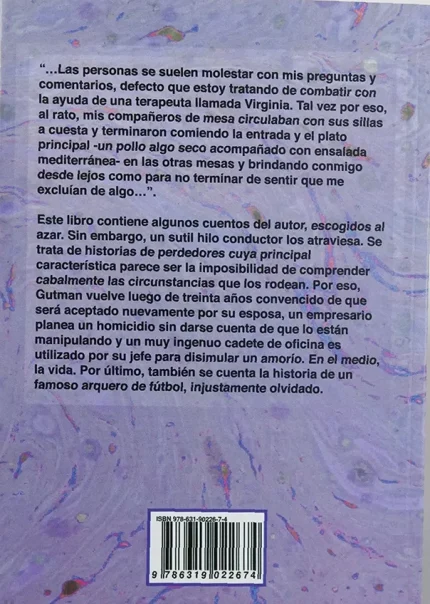 "...Las personas se suelen molestar con mis preguntas y comentarios, defecto que estoy tratando de combatir con la ayuda de una terapeuta llamada Virginia. Tal vez por eso, al rato, mis compañeros de mesa circulaban con sus sillas a cuesta y terminaron comiendo la entrada y el plato principal -un pollo algo seco acompañado con ensalada mediterránea- en las otras mesas y brindando conmigo desde lejos como para no terminar de sentir que me excluían de algo...".

Este libro contiene algunos cuentos del autor, escogidos al azar. Sin embargo, un sutil hilo conductor los atraviesa. Se trata de historias de perdedores cuya principal característica parece ser la imposibilidad de comprender cabalmente las circunstancias que los rodean. Por eso, Gutman vuelve luego de treinta años convencido de que será aceptado nuevamente por su esposa, un empresario planea un homicidio sin darse cuenta de que lo están manipulando y un muy ingenuo cadete de oficina es utilizado por su jefe para disimular un amorío. En el medio, la vida. Por último, también se cuenta la historia de un famoso arquero de fútbol, injustamente olvidado.

ISBN 978-631-90226-7-4

9 786319 022674